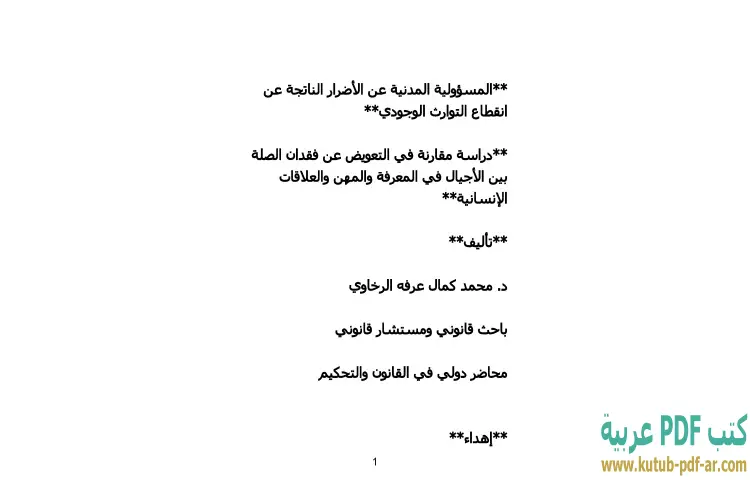 **المسؤولية المدنية عن الأضرار الناتجة عن انقطاع التوارث الوجودي**

**دراسة مقارنة في التعويض عن فقدان الصلة بين الأجيال في المعرفة والمهن والعلاقات الإنسانية**

**تأليف**

د. محمد كمال عرفه الرخاوي

باحث قانوني ومستشار قانوني

محاضر دولي في القانون والتحكيم

**إهداء**

1

كتب PDF عربية
www.kutub-pdf-ar.com